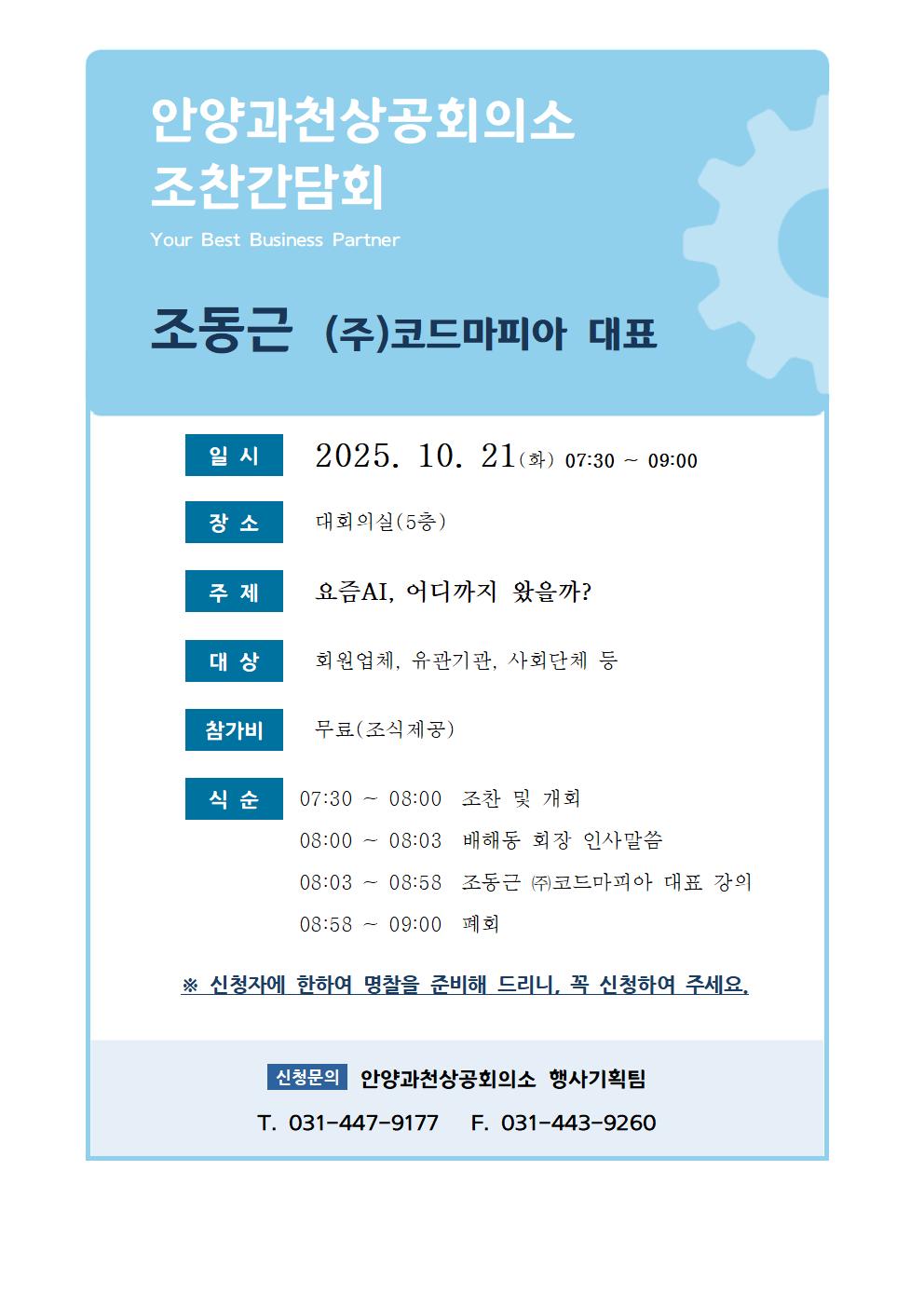 안양과천상공회의소
조찬간담회

Your Best Business Partner

조동근 (주)코드마피아 대표

일 시 2025. 10. 21(화) 07:30 ~ 09:00

장 소 대회의실(5층)

주 제 요즘AI, 어디까지 왔을까?

대 상 회원업체, 유관기관, 사회단체 등

참가비 무료(조식제공)

식 순 07:30 ~ 08:00 조찬 및 개회
08:00 ~ 08:03 배해동 회장 인사말씀
08:03 ~ 08:58 조동근 ㈜코드마피아 대표 강의
08:58 ~ 09:00 폐회

※ 신청자에 한하여 명찰을 준비해 드리니, 꼭 신청하여 주세요.

신청문의 안양과천상공회의소 행사기획팀

T. 031-447-9177 F. 031-443-9260